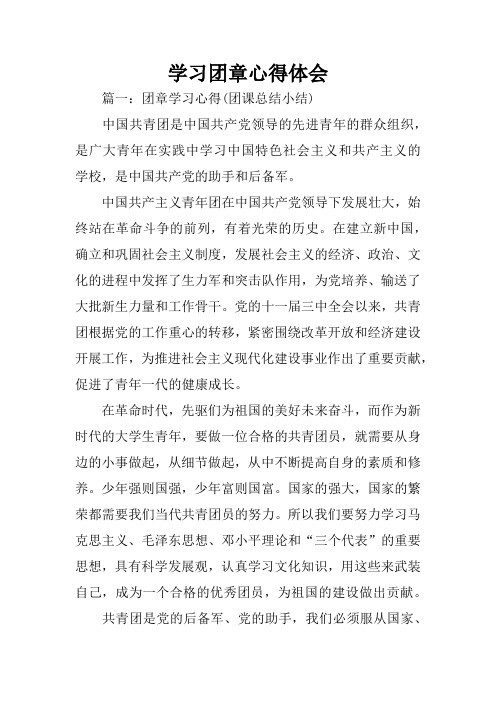 学习团章心得体会

篇一：团章学习心得(团课总结小结)

中国共青团是中国共产党领导的先进青年的群众组织，是广大青年在实践中学习中国特色社会主义和共产主义的学校，是中国共产党的助手和后备军。

中国共产主义青年团在中国共产党领导下发展壮大，始终站在革命斗争的前列，有着光荣的历史。在建立新中国，确立和巩固社会主义制度，发展社会主义的经济、政治、文化的进程中发挥了生力军和突击队作用，为党培养、输送了大批新生力量和工作骨干。党的十一届三中全会以来，共青团根据党的工作重心的转移，紧密围绕改革开放和经济建设开展工作，为推进社会主义现代化建设事业作出了重要贡献，促进了青年一代的健康成长。

在革命时代，先驱们为祖国的美好未来奋斗，而作为新时代的大学生青年，要做一位合格的共青团员，就需要从身边的小事做起，从细节做起，从中不断提高自身的素质和修养。少年强则国强，少年富则国富。国家的强大，国家的繁荣都需要我们当代共青团员的努力。所以我们要努力学习马克思主义、毛泽东思想、邓小平理论和“三个代表”的重要思想，具有科学发展观，认真学习文化知识，用这些来武装自己，成为一个合格的优秀团员，为祖国的建设做出贡献。

共青团是党的后备军、党的助手，我们必须服从国家、